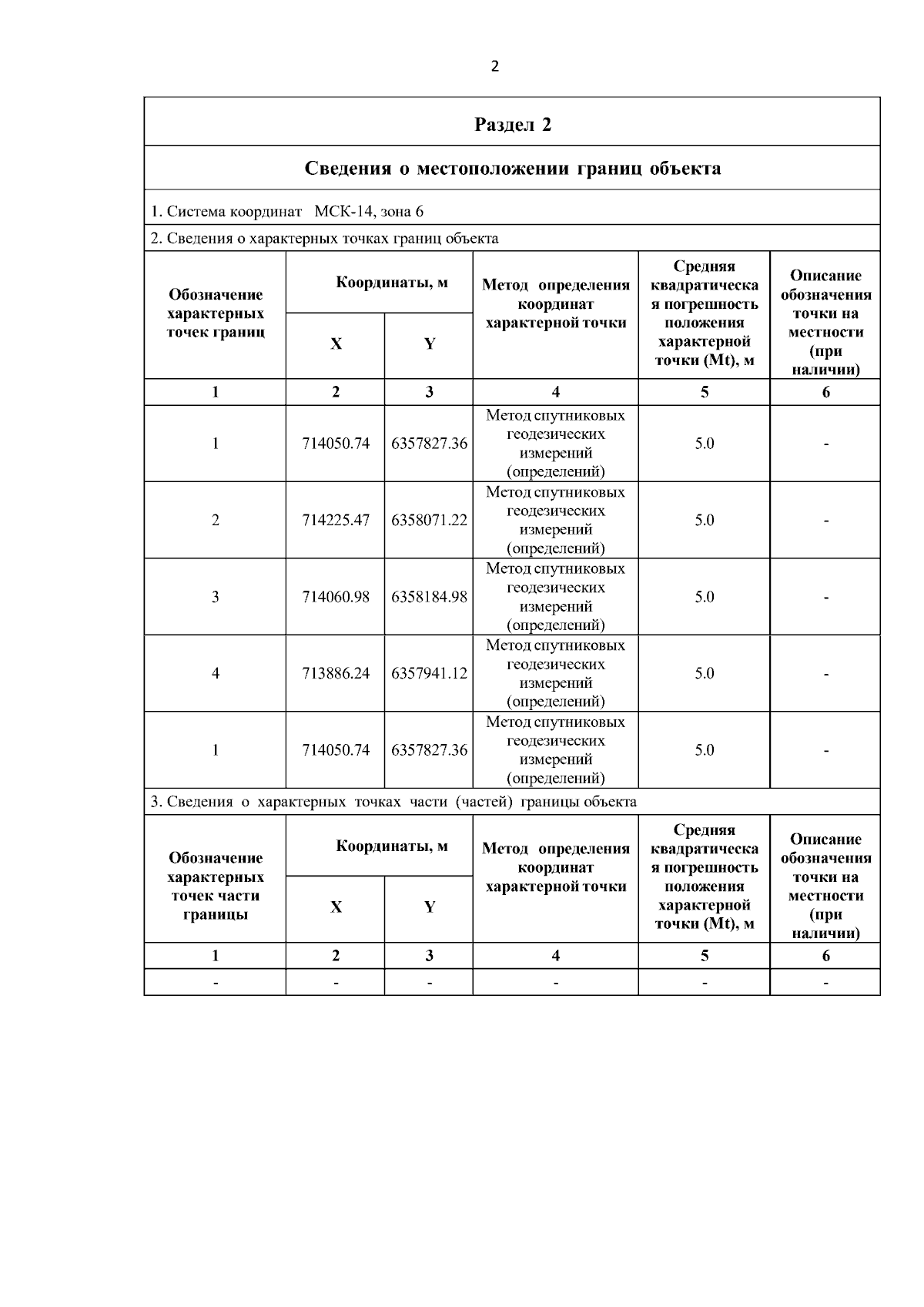 2

Раздел 2

Сведения о местоположении границ объекта

1. Система координат МСК-14, зона 6

2. Сведения о характерных точках границ объекта

| Обозначение характерных точек границ | Координаты, м X | Координаты, м Y | Метод определения координат характерной точки | Средняя квадратическая погрешность положения характерной точки (Mt), м | Описание обозначения точки на местности (при наличии) |
|---|---|---|---|---|---|
| 1 | 2 | 3 | 4 | 5 | 6 |
| 1 | 714050.74 | 6357827.36 | Метод спутниковых геодезических измерений (определений) | 5.0 | - |
| 2 | 714225.47 | 6358071.22 | Метод спутниковых геодезических измерений (определений) | 5.0 | - |
| 3 | 714060.98 | 6358184.98 | Метод спутниковых геодезических измерений (определений) | 5.0 | - |
| 4 | 713886.24 | 6357941.12 | Метод спутниковых геодезических измерений (определений) | 5.0 | - |
| 1 | 714050.74 | 6357827.36 | Метод спутниковых геодезических измерений (определений) | 5.0 | - |

3. Сведения о характерных точках части (частей) границы объекта

| Обозначение характерных точек части границы | Координаты, м X | Координаты, м Y | Метод определения координат характерной точки | Средняя квадратическая погрешность положения характерной точки (Mt), м | Описание обозначения точки на местности (при наличии) |
|---|---|---|---|---|---|
| 1 | 2 | 3 | 4 | 5 | 6 |
| - | - | - | - | - | - |